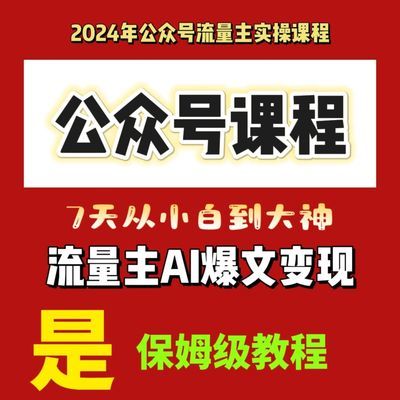 2024年公众号流量主实操课程

公众号课程

7天从小白到大神

流量主AI爆文变现

是 保姆级教程